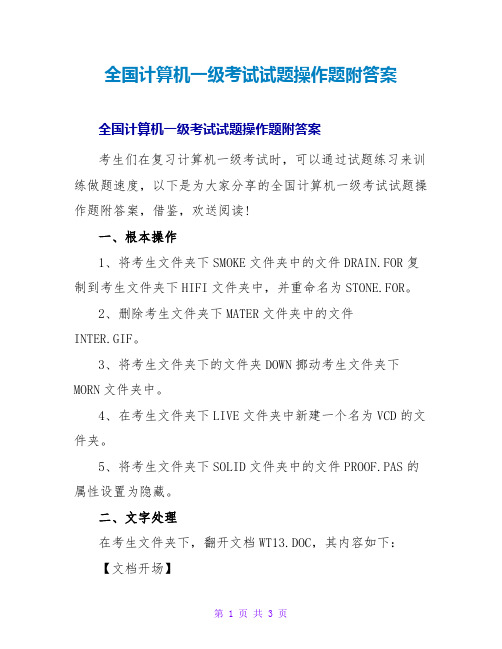 全国计算机一级考试试题操作题附答案

全国计算机一级考试试题操作题附答案

考生们在复习计算机一级考试时，可以通过试题练习来训练做题速度，以下是为大家分享的全国计算机一级考试试题操作题附答案，借鉴，欢送阅读!

一、根本操作

1、将考生文件夹下SMOKE文件夹中的文件DRAIN.FOR复制到考生文件夹下HIFI文件夹中，并重命名为STONE.FOR。

2、删除考生文件夹下MATER文件夹中的文件INTER.GIF。

3、将考生文件夹下的文件夹DOWN挪动考生文件夹下MORN文件夹中。

4、在考生文件夹下LIVE文件夹中新建一个名为VCD的文件夹。

5、将考生文件夹下SOLID文件夹中的文件PROOF.PAS的属性设置为隐藏。

二、文字处理

在考生文件夹下，翻开文档WT13.DOC，其内容如下：

【文档开场】

第 1 页 共 3 页